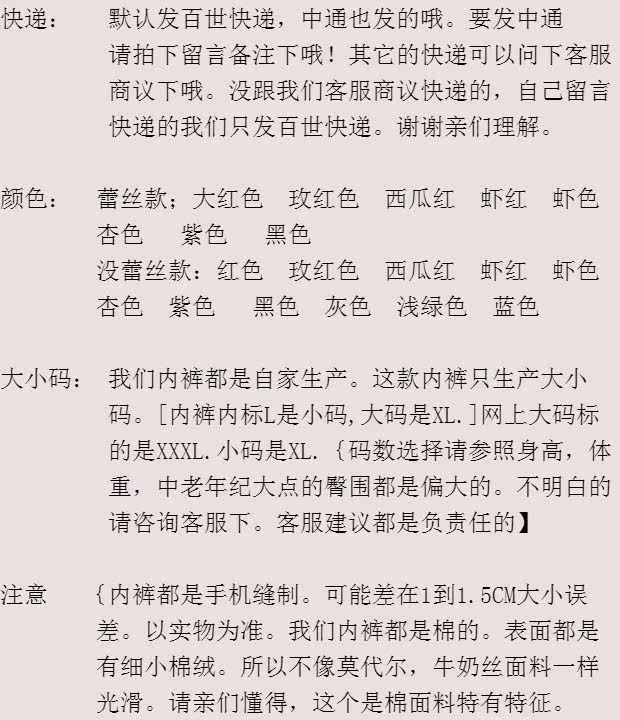 快递： 默认发百世快递，中通也发的哦。要发中通请拍下留言备注下哦！其它的快递可以问下客服商议下哦。没跟我们客服商议快递的，自己留言快递的我们只发百世快递。谢谢亲们理解。

颜色： 蕾丝款；大红色 玫红色 西瓜红 虾红 虾色 杏色 紫色 黑色
没蕾丝款：红色 玫红色 西瓜红 虾红 虾色 杏色 紫色 黑色 灰色 浅绿色 蓝色

大小码： 我们内裤都是自家生产。这款内裤只生产大小码。[内裤内标L是小码,大码是XL.]网上大码标的是XXXL.小码是XL.｛码数选择请参照身高，体重，中老年纪大点的臀围都是偏大的。不明白的请咨询客服下。客服建议都是负责任的】

注意 ｛内裤都是手机缝制。可能差在1到1.5CM大小误差。以实物为准。我们内裤都是棉的。表面都是有细小棉绒。所以不像莫代尔，牛奶丝面料一样光滑。请亲们懂得，这个是棉面料特有特征。